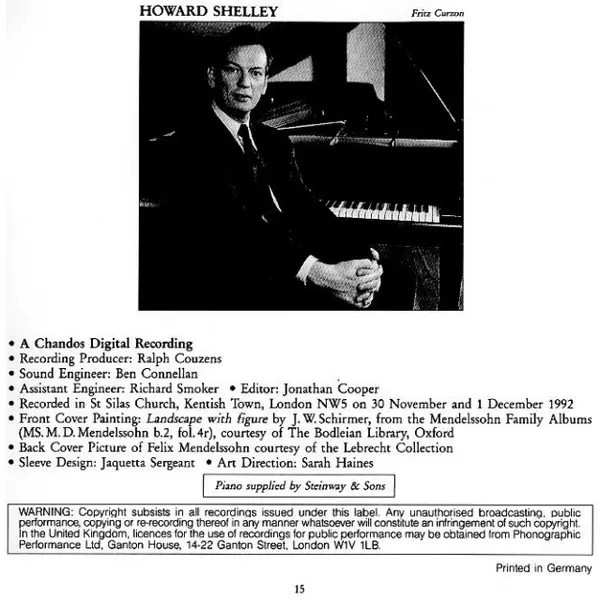 HOWARD SHELLEY

Fritz Curzon

• A Chandos Digital Recording
• Recording Producer: Ralph Couzens
• Sound Engineer: Ben Connellan
• Assistant Engineer: Richard Smoker • Editor: Jonathan Cooper
• Recorded in St Silas Church, Kentish Town, London NW5 on 30 November and 1 December 1992
• Front Cover Painting: Landscape with figure by J. W. Schirmer, from the Mendelssohn Family Albums (MS. M. D. Mendelssohn b.2, fol. 4r), courtesy of The Bodleian Library, Oxford
• Back Cover Picture of Felix Mendelssohn courtesy of the Lebrecht Collection
• Sleeve Design: Jaquetta Sergeant • Art Direction: Sarah Haines

Piano supplied by Steinway & Sons

WARNING: Copyright subsists in all recordings issued under this label. Any unauthorised broadcasting, public performance, copying or re-recording thereof in any manner whatsoever will constitute an infringement of such copyright. In the United Kingdom, licences for the use of recordings for public performance may be obtained from Phonographic Performance Ltd, Ganton House, 14-22 Ganton Street, London W1V 1LB.

Printed in Germany

15